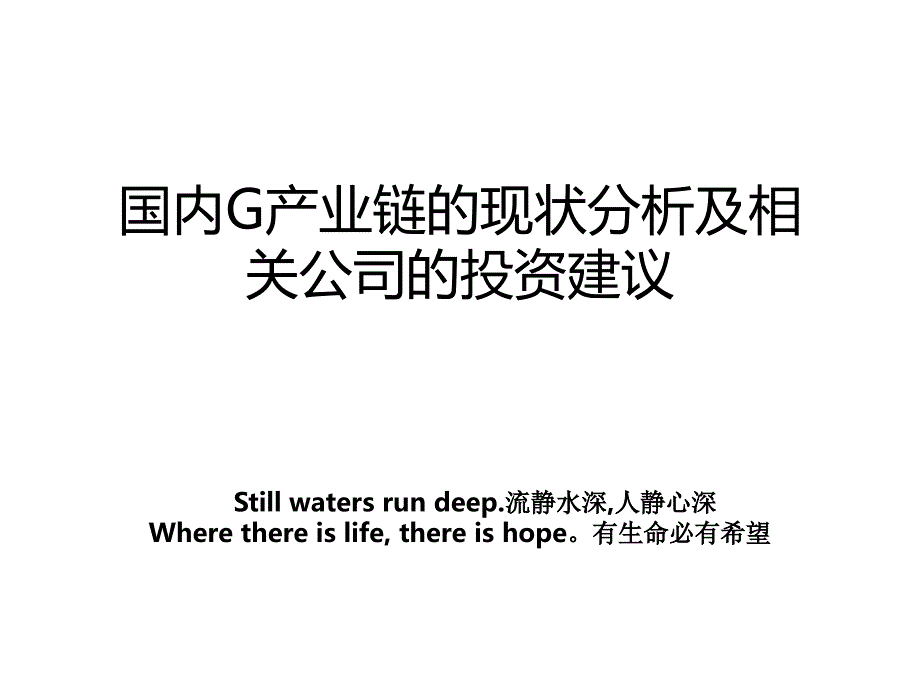 国内G产业链的现状分析及相关公司的投资建议

Still waters run deep.流静水深,人静心深
Where there is life, there is hope。有生命必有希望